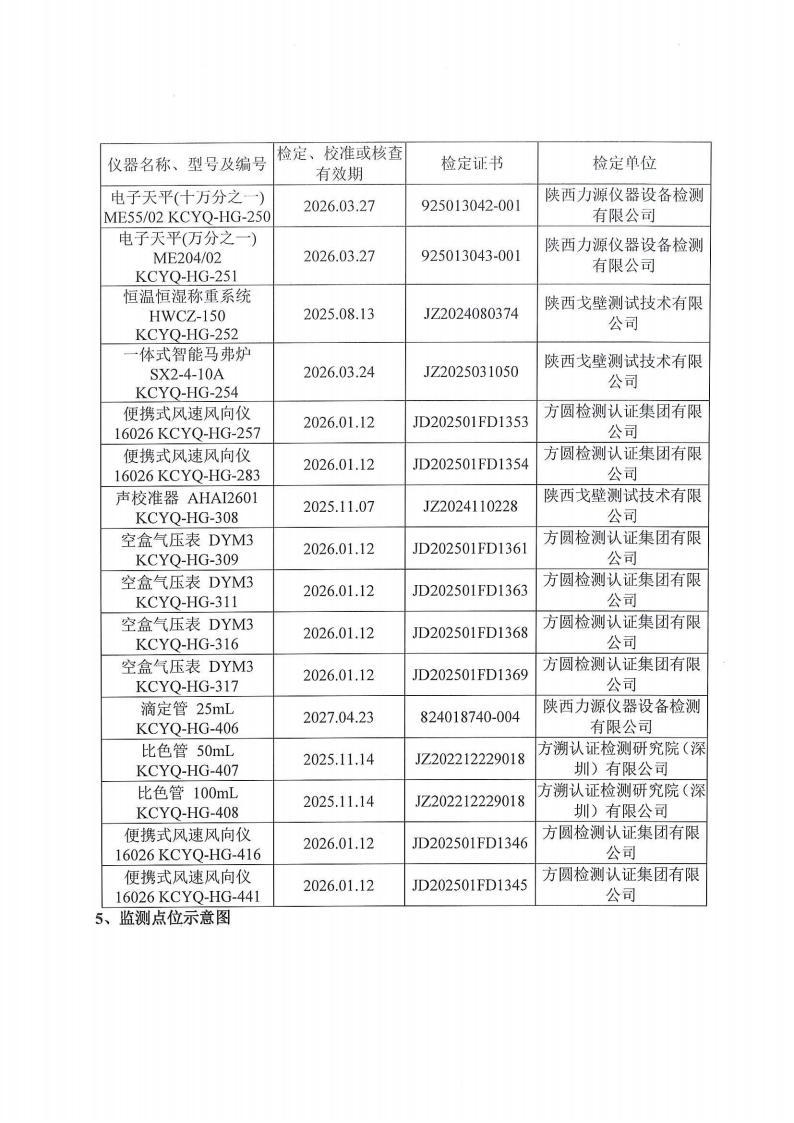 | 仪器名称、型号及编号 | 检定、校准或核查有效期 | 检定证书 | 检定单位 |
|---|---|---|---|
| 电子天平(十万分之一) ME55/02 KCYQ-HG-250 | 2026.03.27 | 925013042-001 | 陕西力源仪器设备检测有限公司 |
| 电子天平(万分之一) ME204/02 KCYQ-HG-251 | 2026.03.27 | 925013043-001 | 陕西力源仪器设备检测有限公司 |
| 恒温恒湿称重系统 HWCZ-150 KCYQ-HG-252 | 2025.08.13 | JZ2024080374 | 陕西戈壁测试技术有限公司 |
| 一体式智能马弗炉 SX2-4-10A KCYQ-HG-254 | 2026.03.24 | JZ2025031050 | 陕西戈壁测试技术有限公司 |
| 便携式风速风向仪 16026 KCYQ-HG-257 | 2026.01.12 | JD202501FD1353 | 方圆检测认证集团有限公司 |
| 便携式风速风向仪 16026 KCYQ-HG-283 | 2026.01.12 | JD202501FD1354 | 方圆检测认证集团有限公司 |
| 声校准器 AHAI2601 KCYQ-HG-308 | 2025.11.07 | JZ2024110228 | 陕西戈壁测试技术有限公司 |
| 空盒气压表 DYM3 KCYQ-HG-309 | 2026.01.12 | JD202501FD1361 | 方圆检测认证集团有限公司 |
| 空盒气压表 DYM3 KCYQ-HG-311 | 2026.01.12 | JD202501FD1363 | 方圆检测认证集团有限公司 |
| 空盒气压表 DYM3 KCYQ-HG-316 | 2026.01.12 | JD202501FD1368 | 方圆检测认证集团有限公司 |
| 空盒气压表 DYM3 KCYQ-HG-317 | 2026.01.12 | JD202501FD1369 | 方圆检测认证集团有限公司 |
| 滴定管 25mL KCYQ-HG-406 | 2027.04.23 | 824018740-004 | 陕西力源仪器设备检测有限公司 |
| 比色管 50mL KCYQ-HG-407 | 2025.11.14 | JZ202212229018 | 方溯认证检测研究院（深圳）有限公司 |
| 比色管 100mL KCYQ-HG-408 | 2025.11.14 | JZ202212229018 | 方溯认证检测研究院（深圳）有限公司 |
| 便携式风速风向仪 16026 KCYQ-HG-416 | 2026.01.12 | JD202501FD1346 | 方圆检测认证集团有限公司 |
| 便携式风速风向仪 16026 KCYQ-HG-441 | 2026.01.12 | JD202501FD1345 | 方圆检测认证集团有限公司 |

5、监测点位示意图